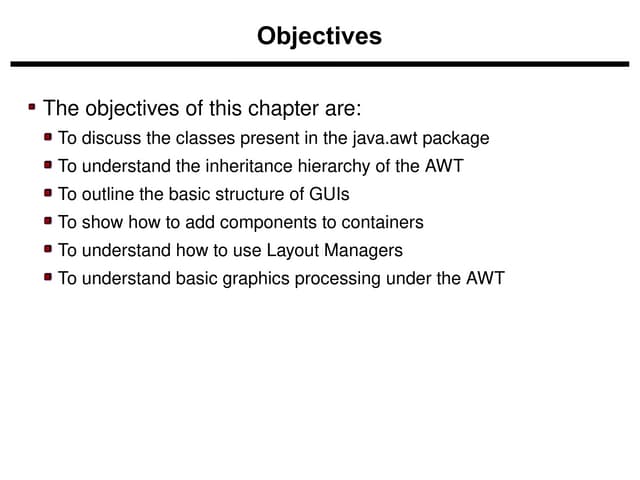 Objectives

The objectives of this chapter are:

To discuss the classes present in the java.awt package

To understand the inheritance hierarchy of the AWT

To outline the basic structure of GUIs

To show how to add components to containers

To understand how to use Layout Managers

To understand basic graphics processing under the AWT